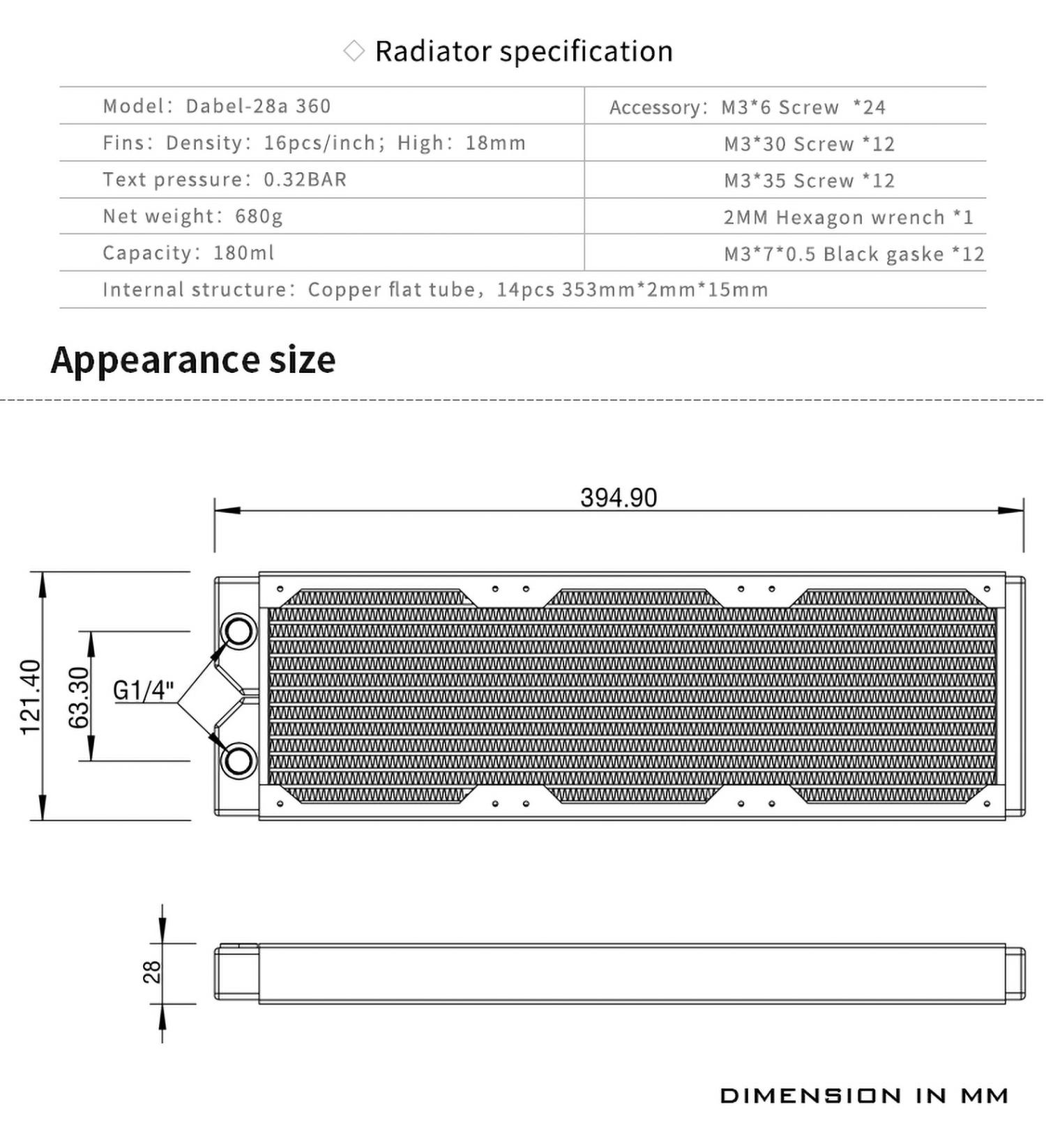 ◇ Radiator specification

| Model: Dabel-28a 360 | Accessory: M3*6 Screw *24 |
|---|---|
| Fins: Density: 16pcs/inch; High: 18mm | M3*30 Screw *12 |
| Text pressure: 0.32BAR | M3*35 Screw *12 |
| Net weight: 680g | 2MM Hexagon wrench *1 |
| Capacity: 180ml | M3*7*0.5 Black gaske *12 |
| Internal structure: Copper flat tube, 14pcs 353mm*2mm*15mm | |

Appearance size

394.90

121.40

63.30

G1/4"

28

DIMENSION IN MM